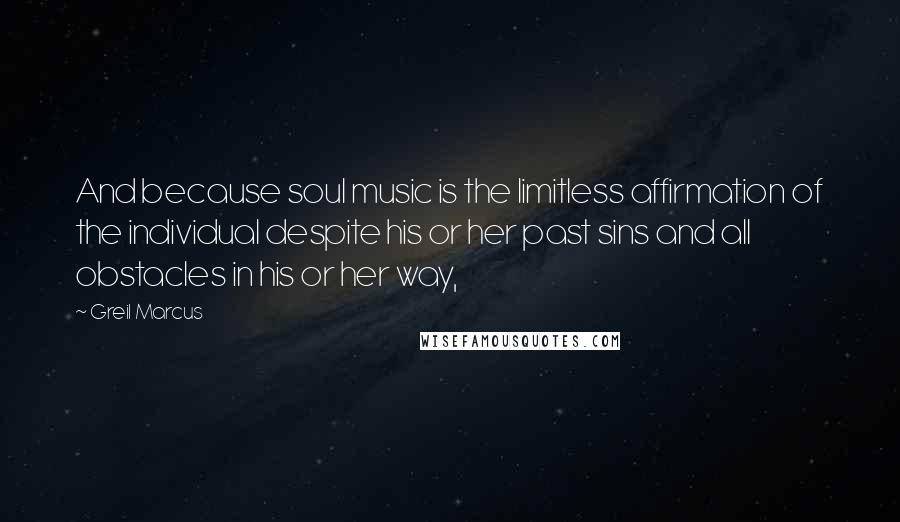 And because soul music is the limitless affirmation of the individual despite his or her past sins and all obstacles in his or her way,

~ Greil Marcus

WISEFAMOUSQUOTES.COM